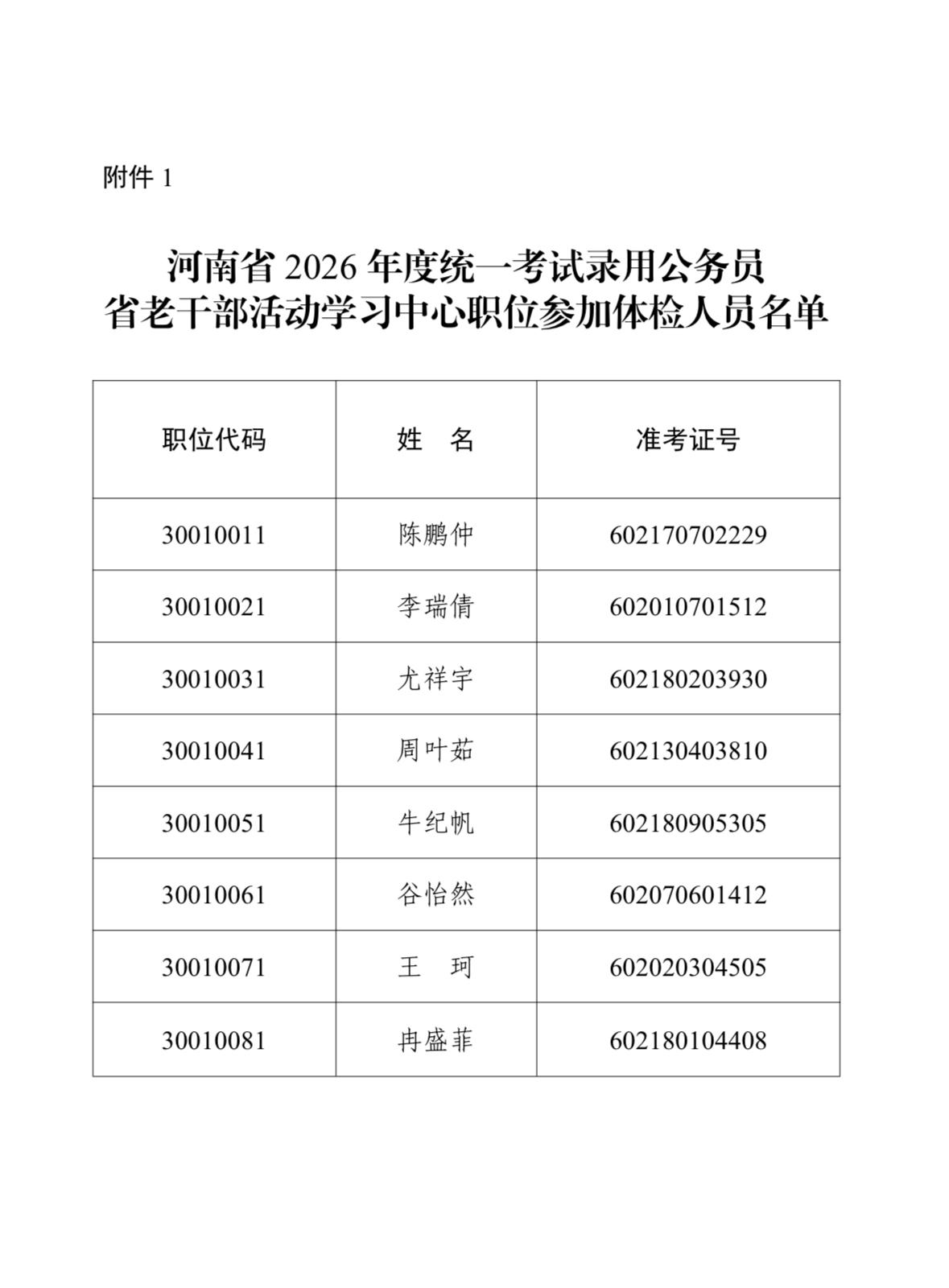 附件 1

河南省 2026 年度统一考试录用公务员
省老干部活动学习中心职位参加体检人员名单

| 职位代码 | 姓　名 | 准考证号 |
|---|---|---|
| 30010011 | 陈鹏仲 | 602170702229 |
| 30010021 | 李瑞倩 | 602010701512 |
| 30010031 | 尤祥宇 | 602180203930 |
| 30010041 | 周叶茹 | 602130403810 |
| 30010051 | 牛纪帆 | 602180905305 |
| 30010061 | 谷怡然 | 602070601412 |
| 30010071 | 王　珂 | 602020304505 |
| 30010081 | 冉盛菲 | 602180104408 |